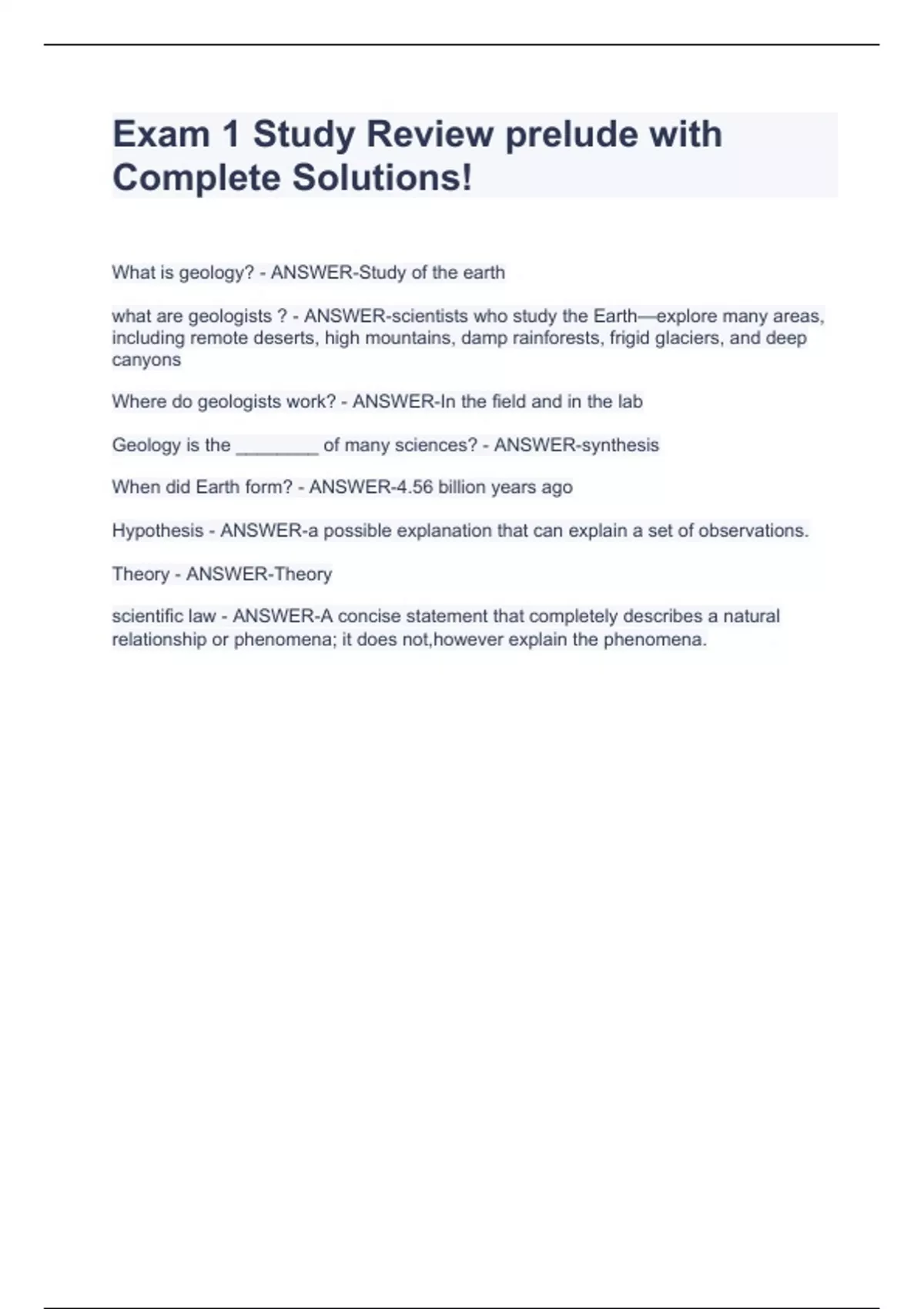 Exam 1 Study Review prelude with Complete Solutions!

What is geology? - ANSWER-Study of the earth

what are geologists ? - ANSWER-scientists who study the Earth—explore many areas, including remote deserts, high mountains, damp rainforests, frigid glaciers, and deep canyons

Where do geologists work? - ANSWER-In the field and in the lab

Geology is the ________ of many sciences? - ANSWER-synthesis

When did Earth form? - ANSWER-4.56 billion years ago

Hypothesis - ANSWER-a possible explanation that can explain a set of observations.

Theory - ANSWER-Theory

scientific law - ANSWER-A concise statement that completely describes a natural relationship or phenomena; it does not,however explain the phenomena.